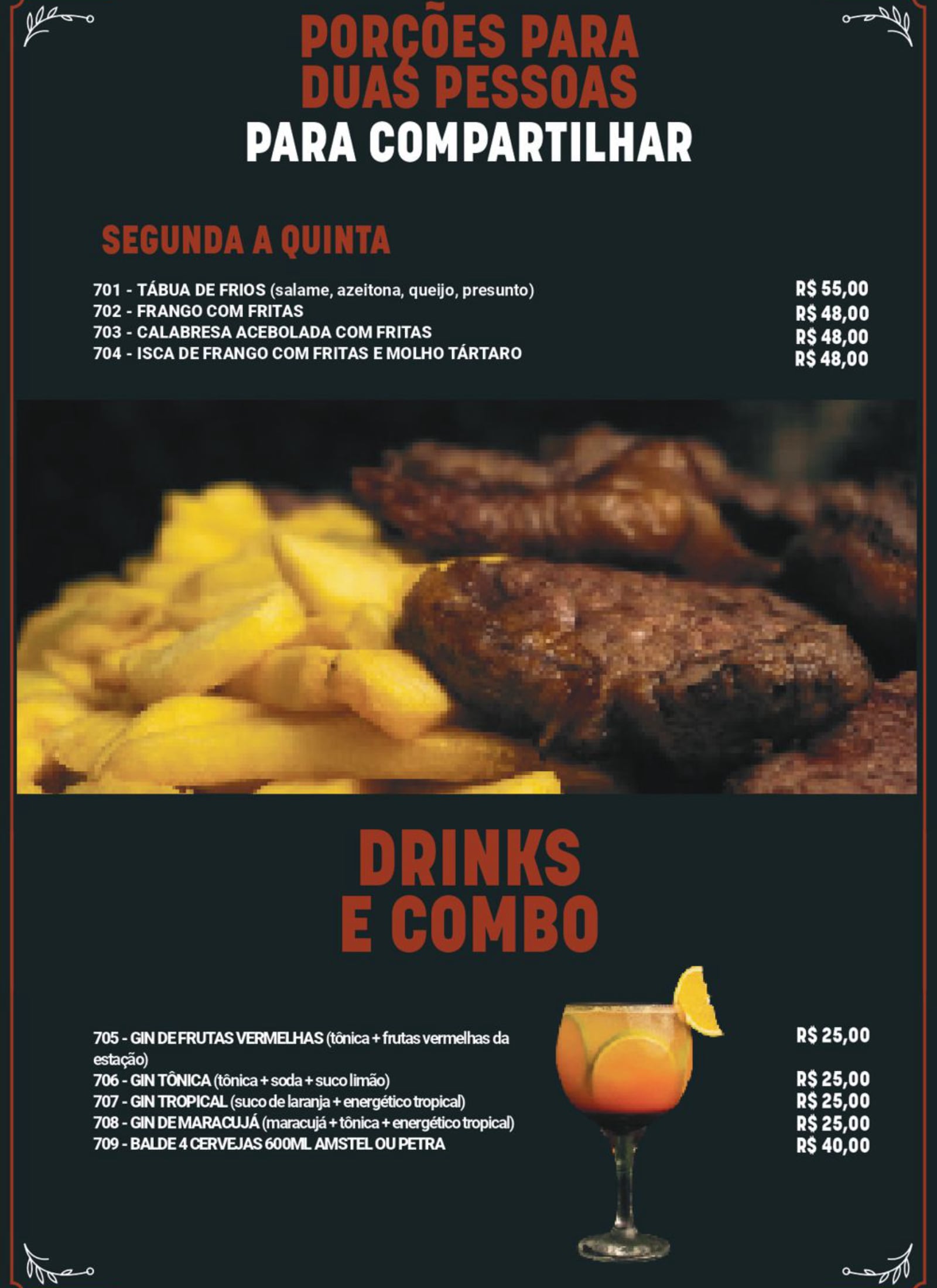 PORÇÕES PARA DUAS PESSOAS
PARA COMPARTILHAR

SEGUNDA A QUINTA

701 - TÁBUA DE FRIOS (salame, azeitona, queijo, presunto) R$ 55,00
702 - FRANGO COM FRITAS R$ 48,00
703 - CALABRESA ACEBOLADA COM FRITAS R$ 48,00
704 - ISCA DE FRANGO COM FRITAS E MOLHO TÁRTARO R$ 48,00

DRINKS E COMBO

705 - GIN DE FRUTAS VERMELHAS (tônica + frutas vermelhas da estação) R$ 25,00
706 - GIN TÔNICA (tônica + soda + suco limão) R$ 25,00
707 - GIN TROPICAL (suco de laranja + energético tropical) R$ 25,00
708 - GIN DE MARACUJÁ (maracujá + tônica + energético tropical) R$ 25,00
709 - BALDE 4 CERVEJAS 600ML AMSTEL OU PETRA R$ 40,00